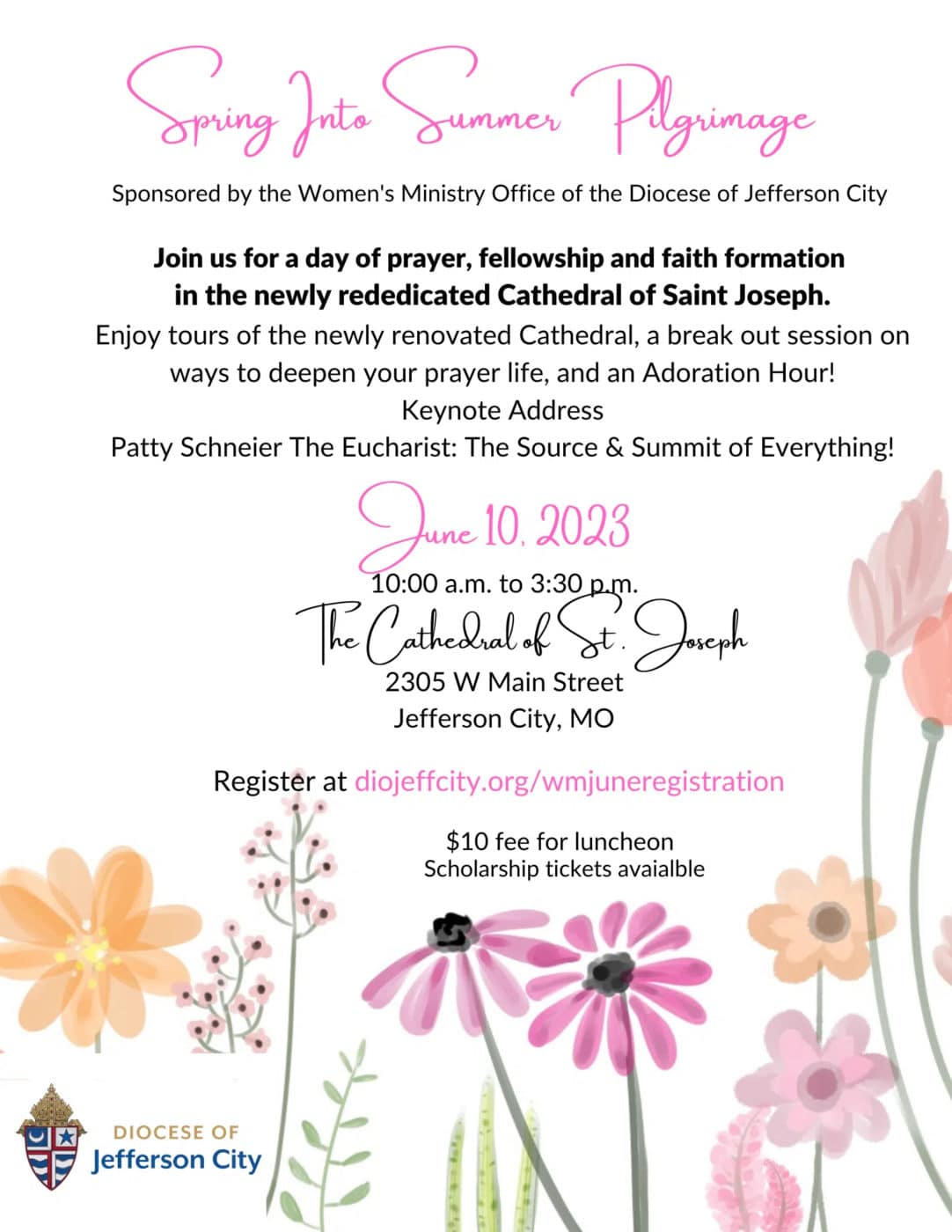 Spring Into Summer Pilgrimage

Sponsored by the Women's Ministry Office of the Diocese of Jefferson City

Join us for a day of prayer, fellowship and faith formation in the newly rededicated Cathedral of Saint Joseph.

Enjoy tours of the newly renovated Cathedral, a break out session on ways to deepen your prayer life, and an Adoration Hour!
Keynote Address
Patty Schneier The Eucharist: The Source & Summit of Everything!

June 10, 2023
10:00 a.m. to 3:30 p.m.
The Cathedral of St. Joseph
2305 W Main Street
Jefferson City, MO

Register at diojeffcity.org/wmjuneregistration

$10 fee for luncheon
Scholarship tickets avaialble

DIOCESE OF
Jefferson City